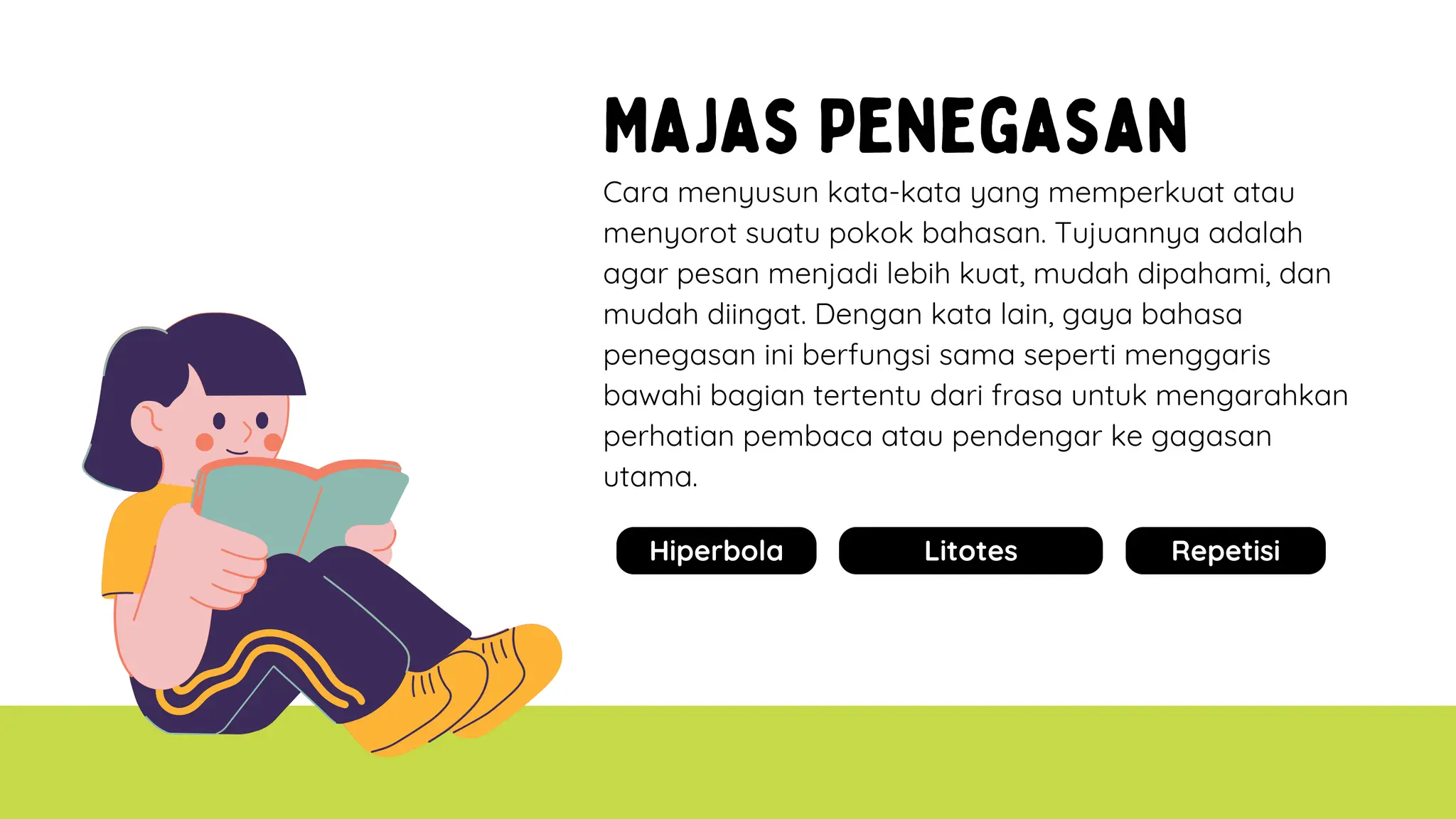 MAJAS PENEGASAN

Cara menyusun kata-kata yang memperkuat atau menyorot suatu pokok bahasan. Tujuannya adalah agar pesan menjadi lebih kuat, mudah dipahami, dan mudah diingat. Dengan kata lain, gaya bahasa penegasan ini berfungsi sama seperti menggaris bawahi bagian tertentu dari frasa untuk mengarahkan perhatian pembaca atau pendengar ke gagasan utama.

Hiperbola

Litotes

Repetisi